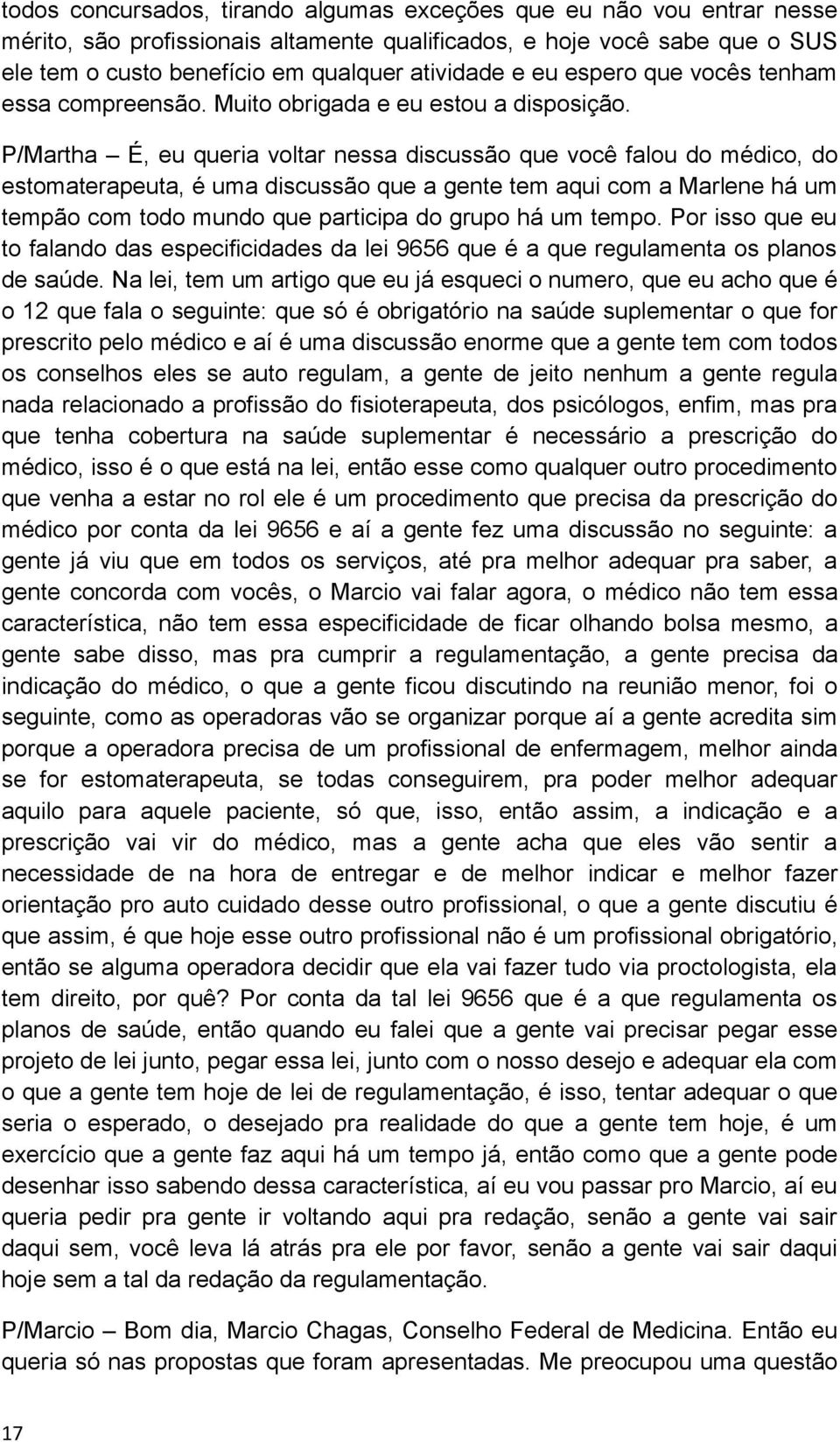 todos concursados, tirando algumas exceções que eu não vou entrar nesse mérito, são profissionais altamente qualificados, e hoje você sabe que o SUS ele tem o custo benefício em qualquer atividade e eu espero que vocês tenham essa compreensão. Muito obrigada e eu estou a disposição.

P/Martha – É, eu queria voltar nessa discussão que você falou do médico, do estomaterapeuta, é uma discussão que a gente tem aqui com a Marlene há um tempão com todo mundo que participa do grupo há um tempo. Por isso que eu to falando das especificidades da lei 9656 que é a que regulamenta os planos de saúde. Na lei, tem um artigo que eu já esqueci o numero, que eu acho que é o 12 que fala o seguinte: que só é obrigatório na saúde suplementar o que for prescrito pelo médico e aí é uma discussão enorme que a gente tem com todos os conselhos eles se auto regulam, a gente de jeito nenhum a gente regula nada relacionado a profissão do fisioterapeuta, dos psicólogos, enfim, mas pra que tenha cobertura na saúde suplementar é necessário a prescrição do médico, isso é o que está na lei, então esse como qualquer outro procedimento que venha a estar no rol ele é um procedimento que precisa da prescrição do médico por conta da lei 9656 e aí a gente fez uma discussão no seguinte: a gente já viu que em todos os serviços, até pra melhor adequar pra saber, a gente concorda com vocês, o Marcio vai falar agora, o médico não tem essa característica, não tem essa especificidade de ficar olhando bolsa mesmo, a gente sabe disso, mas pra cumprir a regulamentação, a gente precisa da indicação do médico, o que a gente ficou discutindo na reunião menor, foi o seguinte, como as operadoras vão se organizar porque aí a gente acredita sim porque a operadora precisa de um profissional de enfermagem, melhor ainda se for estomaterapeuta, se todas conseguirem, pra poder melhor adequar aquilo para aquele paciente, só que, isso, então assim, a indicação e a prescrição vai vir do médico, mas a gente acha que eles vão sentir a necessidade de na hora de entregar e de melhor indicar e melhor fazer orientação pro auto cuidado desse outro profissional, o que a gente discutiu é que assim, é que hoje esse outro profissional não é um profissional obrigatório, então se alguma operadora decidir que ela vai fazer tudo via proctologista, ela tem direito, por quê? Por conta da tal lei 9656 que é a que regulamenta os planos de saúde, então quando eu falei que a gente vai precisar pegar esse projeto de lei junto, pegar essa lei, junto com o nosso desejo e adequar ela com o que a gente tem hoje de lei de regulamentação, é isso, tentar adequar o que seria o esperado, o desejado pra realidade do que a gente tem hoje, é um exercício que a gente faz aqui há um tempo já, então como que a gente pode desenhar isso sabendo dessa característica, aí eu vou passar pro Marcio, aí eu queria pedir pra gente ir voltando aqui pra redação, senão a gente vai sair daqui sem, você leva lá atrás pra ele por favor, senão a gente vai sair daqui hoje sem a tal da redação da regulamentação.

P/Marcio – Bom dia, Marcio Chagas, Conselho Federal de Medicina. Então eu queria só nas propostas que foram apresentadas. Me preocupou uma questão

17